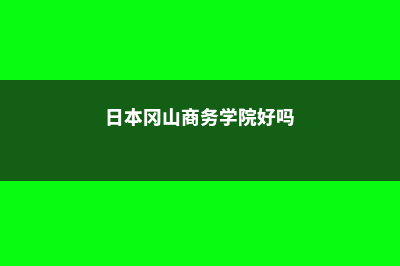 日本冈山商务学院好吗